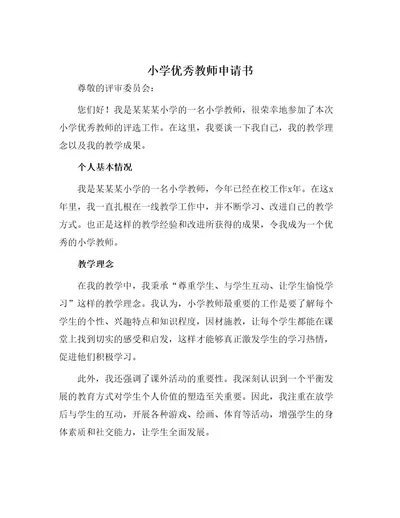 小学优秀教师申请书

尊敬的评审委员会：

您们好！我是某某某小学的一名小学教师，很荣幸地参加了本次小学优秀教师的评选工作。在这里，我要谈一下我自己，我的教学理念以及我的教学成果。

个人基本情况

我是某某某小学的一名小学教师，今年已经在校工作x年。在这x年里，我一直扎根在一线教学工作中，并不断学习、改进自己的教学方式。也正是这样的教学经验和改进所获得的成果，令我成为一个优秀的小学教师。

教学理念

在我的教学中，我秉承“尊重学生、与学生互动、让学生愉悦学习”这样的教学理念。我认为，小学教师最重要的工作是要了解每个学生的个性、兴趣特点和知识程度，因材施教，让每个学生都能在课堂上找到切实的感受和启发，这样才能够真正激发学生的学习热情，促进他们积极学习。

此外，我还强调了课外活动的重要性。我深刻认识到一个平衡发展的教育方式对学生个人价值的塑造至关重要。因此，我注重在放学后与学生的互动，开展各种游戏、绘画、体育等活动，增强学生的身体素质和社交能力，让学生全面发展。